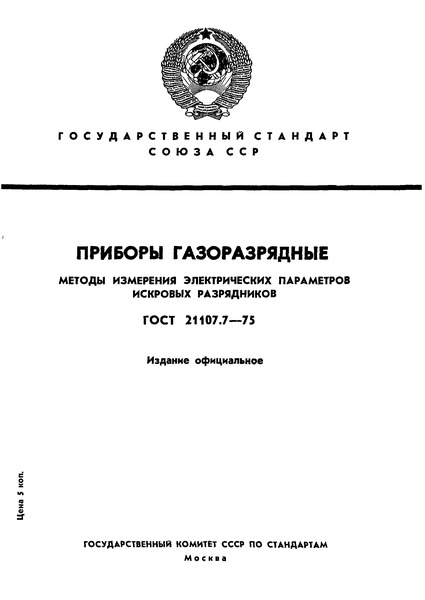 ГОСУДАРСТВЕННЫЙ СТАНДАРТ
СОЮЗА ССР

ПРИБОРЫ ГАЗОРАЗРЯДНЫЕ

МЕТОДЫ ИЗМЕРЕНИЯ ЭЛЕКТРИЧЕСКИХ ПАРАМЕТРОВ ИСКРОВЫХ РАЗРЯДНИКОВ

ГОСТ 21107.7—75

Издание официальное

Цена 5 коп.

ГОСУДАРСТВЕННЫЙ КОМИТЕТ СССР ПО СТАНДАРТАМ
Москва